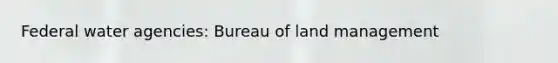 Federal water agencies: Bureau of land management